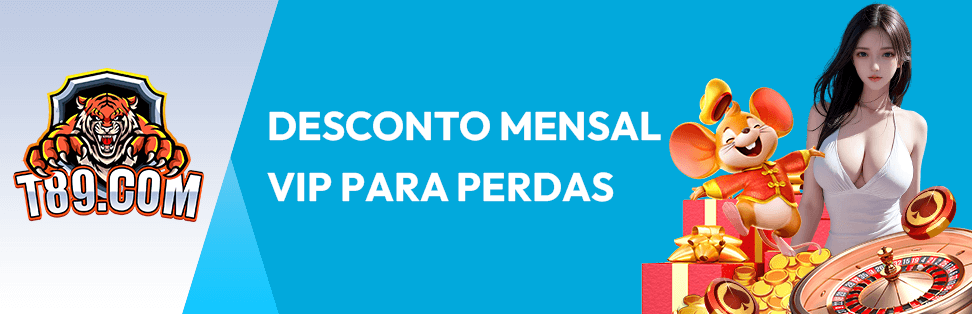 T89.COM

DESCONTO MENSAL VIP PARA PERDAS